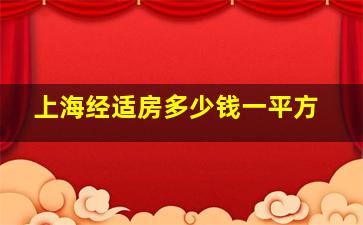 上海经适房多少钱一平方